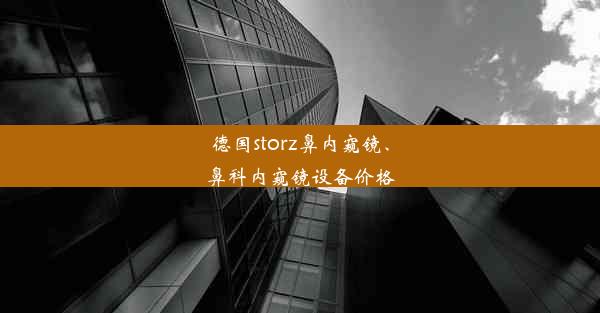 德国storz鼻内窥镜、鼻科内窥镜设备价格